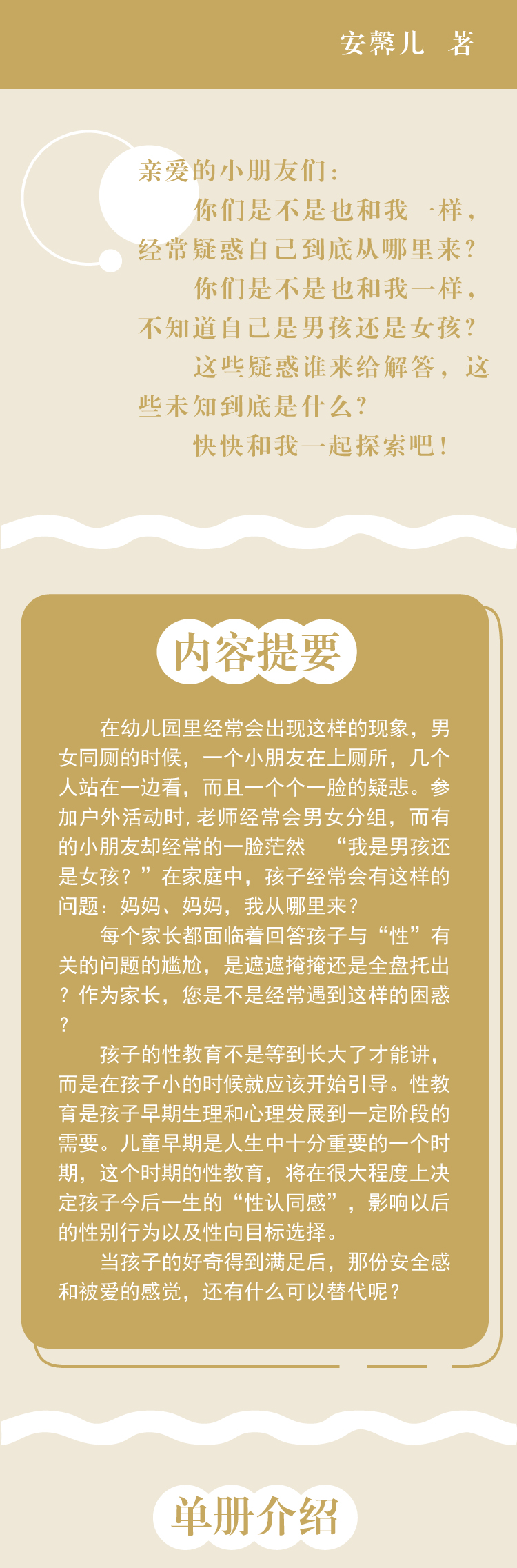 安馨儿 著

亲爱的小朋友们：

你们是不是也和我一样，经常疑惑自己到底从哪里来？

你们是不是也和我一样，不知道自己是男孩还是女孩？

这些疑惑谁来给解答，这些未知到底是什么？

快快和我一起探索吧！

内容提要

在幼儿园里经常会出现这样的现象，男女同厕的时候，一个小朋友在上厕所，几个人站在一边看，而且一个个一脸的疑悲。参加户外活动时，老师经常会男女分组，而有的小朋友却经常的一脸茫然 “我是男孩还是女孩？”在家庭中，孩子经常会有这样的问题：妈妈、妈妈，我从哪里来？

每个家长都面临着回答孩子与“性”有关的问题的尴尬，是遮遮掩掩还是全盘托出？作为家长，您是不是经常遇到这样的困惑？

孩子的性教育不是等到长大了才能讲，而是在孩子小的时候就应该开始引导。性教育是孩子早期生理和心理发展到一定阶段的需要。儿童早期是人生中十分重要的一个时期，这个时期的性教育，将在很大程度上决定孩子今后一生的“性认同感”，影响以后的性别行为以及性向目标选择。

当孩子的好奇得到满足后，那份安全感和被爱的感觉，还有什么可以替代呢？

单册介绍